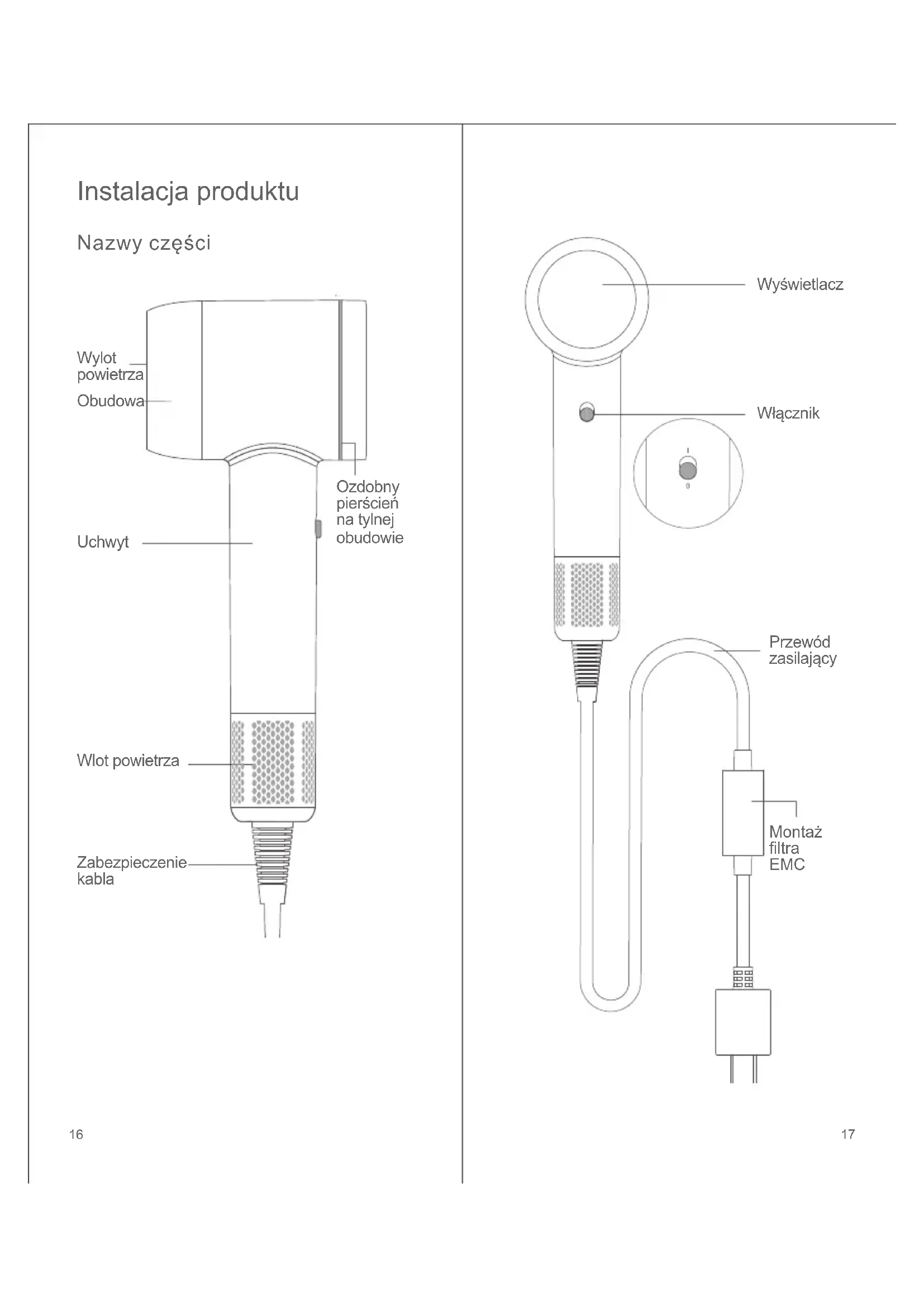 Instalacja produktu

Nazwy części

Wylot powietrza

Obudowa

Ozdobny pierścień na tylnej obudowie

Uchwyt

Wlot powietrza

Zabezpieczenie kabla

16

Wyświetlacz

Włącznik

I

0

Przewód zasilający

Montaż filtra EMC

17